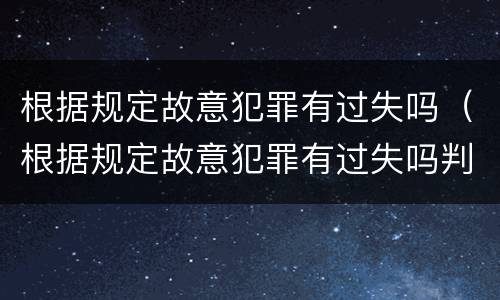 根据规定故意犯罪有过失吗（根据规定故意犯罪有过失吗判